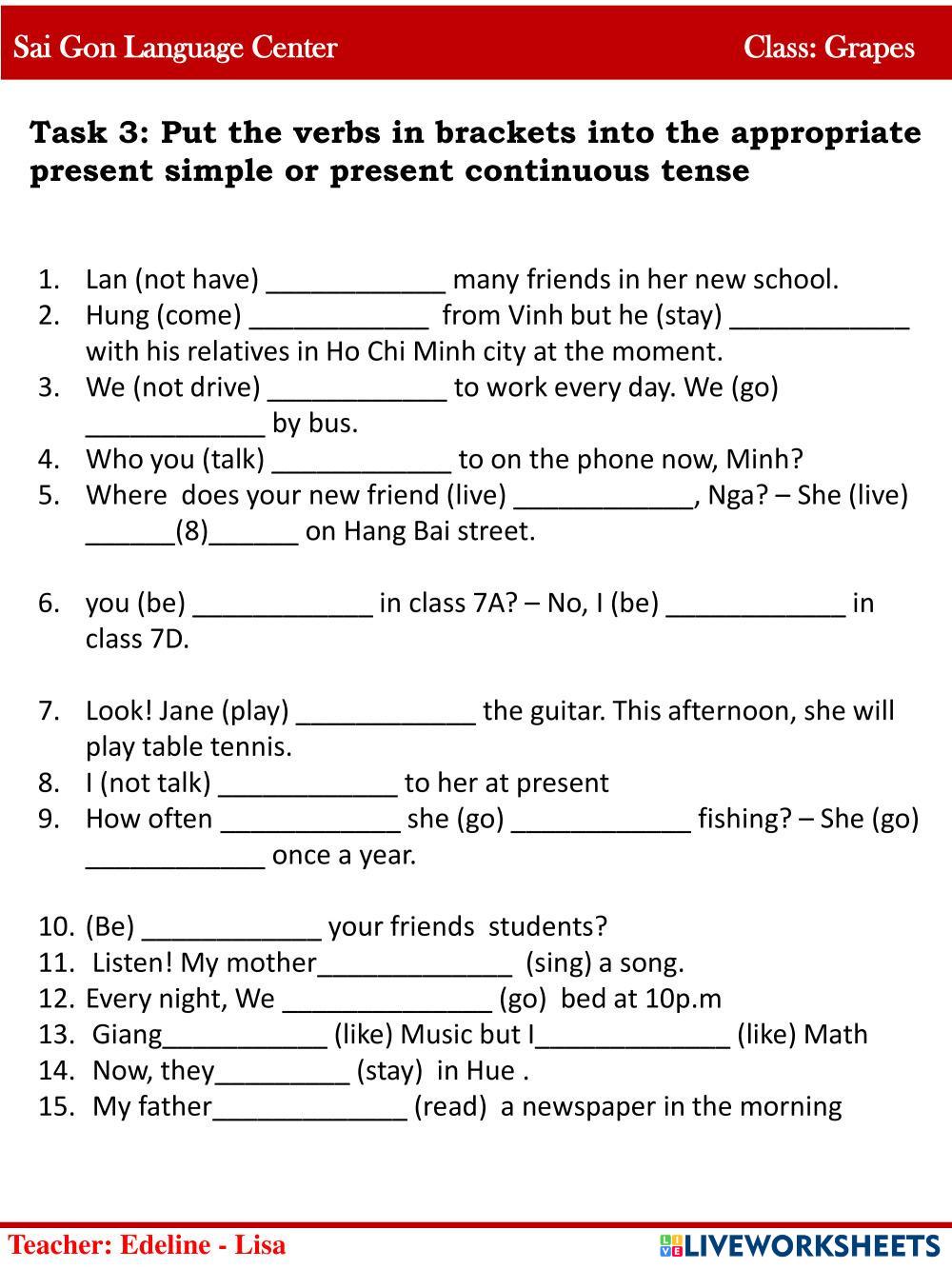 Sai Gon Language Center Class: Grapes

Task 3: Put the verbs in brackets into the appropriate present simple or present continuous tense

1. Lan (not have) ____________ many friends in her new school.
2. Hung (come) ____________ from Vinh but he (stay) ____________ with his relatives in Ho Chi Minh city at the moment.
3. We (not drive) ____________ to work every day. We (go) ____________ by bus.
4. Who you (talk) ____________ to on the phone now, Minh?
5. Where does your new friend (live) ____________, Nga? – She (live) ______(8)______ on Hang Bai street.

6. you (be) ____________ in class 7A? – No, I (be) ____________ in class 7D.

7. Look! Jane (play) ____________ the guitar. This afternoon, she will play table tennis.
8. I (not talk) ____________ to her at present
9. How often ____________ she (go) ____________ fishing? – She (go) ____________ once a year.

10. (Be) ____________ your friends students?
11. Listen! My mother_____________ (sing) a song.
12. Every night, We ______________ (go) bed at 10p.m
13. Giang___________ (like) Music but I_____________ (like) Math
14. Now, they_________ (stay) in Hue .
15. My father_____________ (read) a newspaper in the morning

Teacher: Edeline - Lisa

LIVEWORKSHEETS